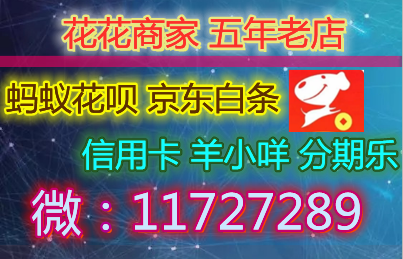 花花商家 五年老店

蚂蚁花呗 京东白条

信用卡 羊小咩 分期乐

微：11727289